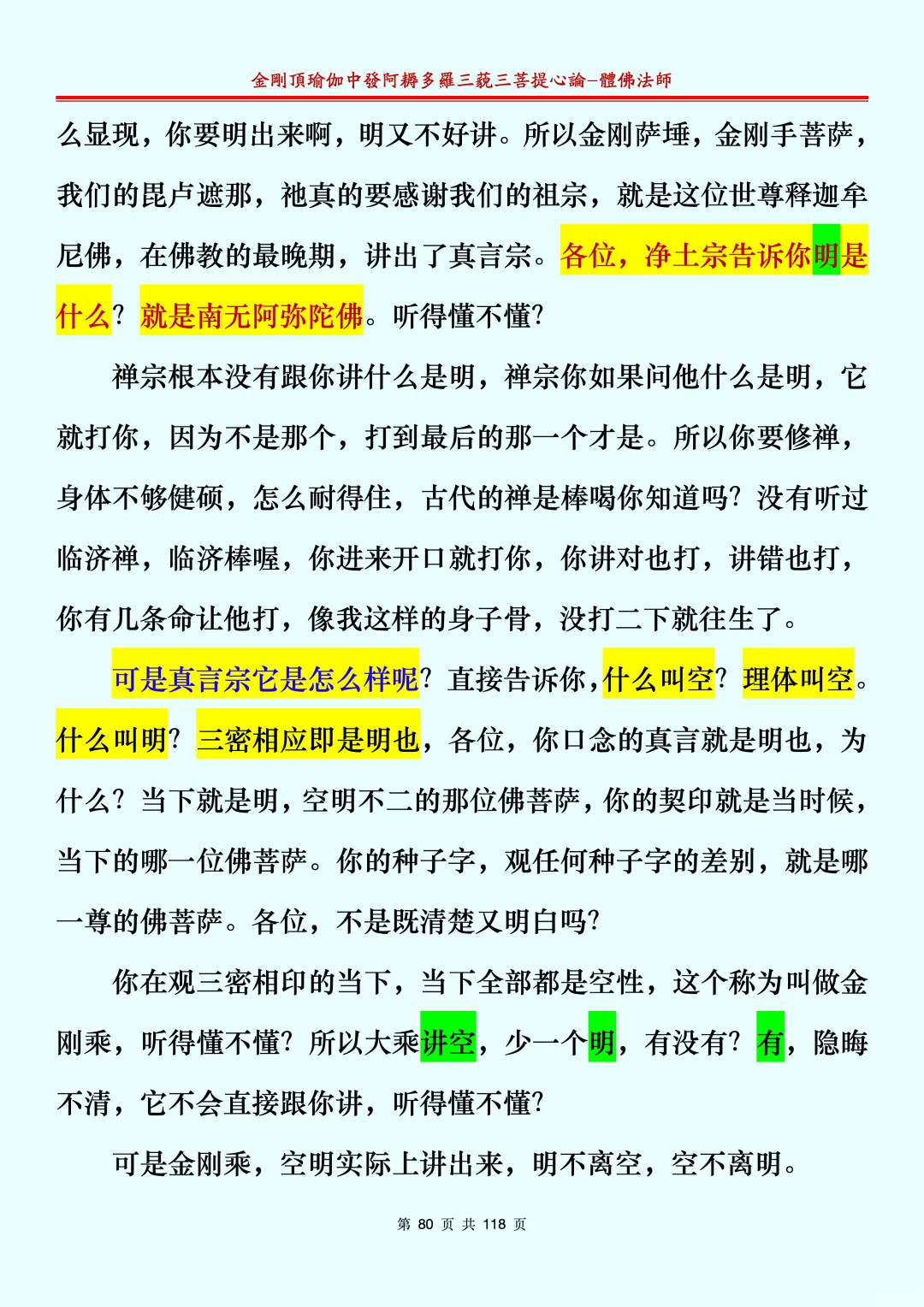 金剛頂瑜伽中發阿耨多羅三藐三菩提心論–體佛法師

么显现，你要明出来啊，明又不好讲。所以金刚萨埵，金刚手菩萨，我们的毘卢遮那，祂真的要感谢我们的祖宗，就是这位世尊释迦牟尼佛，在佛教的最晚期，讲出了真言宗。各位，净土宗告诉你明是什么？就是南无阿弥陀佛。听得懂不懂？

禅宗根本没有跟你讲什么是明，禅宗你如果问他什么是明，它就打你，因为不是那个，打到最后的那一个才是。所以你要修禅，身体不够健硕，怎么耐得住，古代的禅是棒喝你知道吗？没有听过临济禅，临济棒喔，你进来开口就打你，你讲对也打，讲错也打，你有几条命让他打，像我这样的身子骨，没打二下就往生了。

可是真言宗它是怎么样呢？直接告诉你，什么叫空？理体叫空。什么叫明？三密相应即是明也，各位，你口念的真言就是明也，为什么？当下就是明，空明不二的那位佛菩萨，你的契印就是当时候，当下的哪一位佛菩萨。你的种子字，观任何种子字的差别，就是哪一尊的佛菩萨。各位，不是既清楚又明白吗？

你在观三密相印的当下，当下全部都是空性，这个称为叫做金刚乘，听得懂不懂？所以大乘讲空，少一个明，有没有？有，隐晦不清，它不会直接跟你讲，听得懂不懂？

可是金刚乘，空明实际上讲出来，明不离空，空不离明。

第 80 页 共 118 页